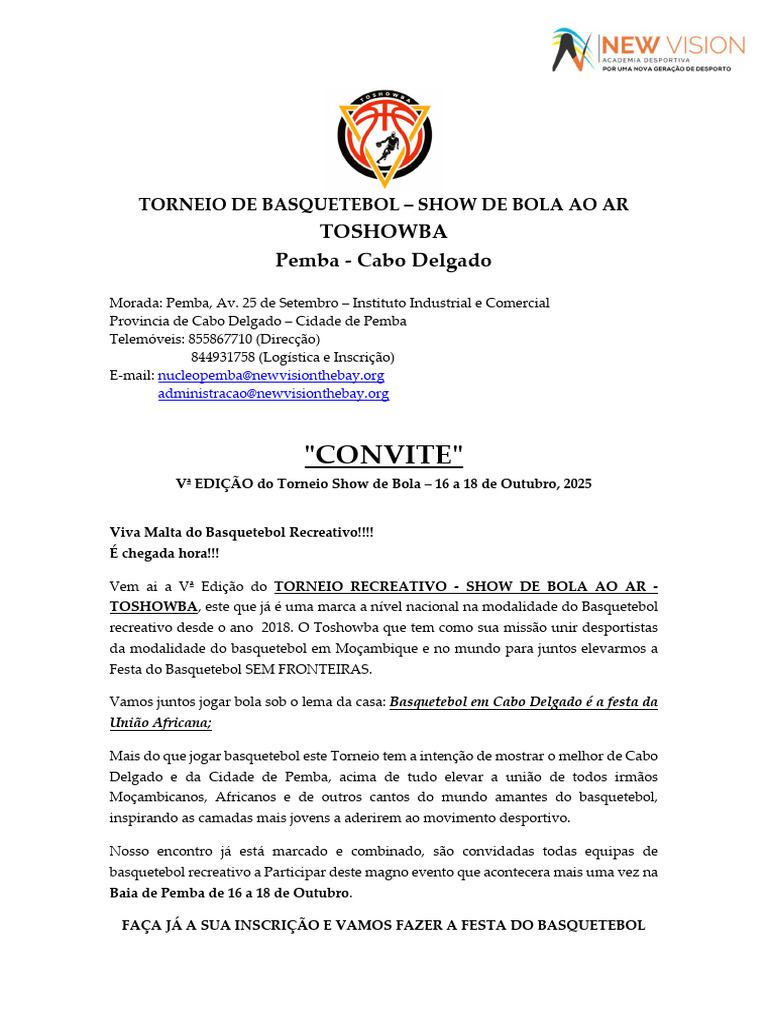 NEW VISION
ACADEMIA DESPORTIVA
POR UMA NOVA GERAÇÃO DE DESPORTO

TOSHOWBA

TORNEIO DE BASQUETEBOL – SHOW DE BOLA AO AR
TOSHOWBA
Pemba - Cabo Delgado

Morada: Pemba, Av. 25 de Setembro – Instituto Industrial e Comercial
Provincia de Cabo Delgado – Cidade de Pemba
Telemóveis: 855867710 (Direcção)
844931758 (Logística e Inscrição)
E-mail: nucleopemba@newvisionthebay.org
administracao@newvisionthebay.org

"CONVITE"
Vª EDIÇÃO do Torneio Show de Bola – 16 a 18 de Outubro, 2025

Viva Malta do Basquetebol Recreativo!!!!
É chegada hora!!!

Vem ai a Vª Edição do TORNEIO RECREATIVO - SHOW DE BOLA AO AR - TOSHOWBA, este que já é uma marca a nível nacional na modalidade do Basquetebol recreativo desde o ano 2018. O Toshowba que tem como sua missão unir desportistas da modalidade do basquetebol em Moçambique e no mundo para juntos elevarmos a Festa do Basquetebol SEM FRONTEIRAS.

Vamos juntos jogar bola sob o lema da casa: Basquetebol em Cabo Delgado é a festa da União Africana;

Mais do que jogar basquetebol este Torneio tem a intenção de mostrar o melhor de Cabo Delgado e da Cidade de Pemba, acima de tudo elevar a união de todos irmãos Moçambicanos, Africanos e de outros cantos do mundo amantes do basquetebol, inspirando as camadas mais jovens a aderirem ao movimento desportivo.

Nosso encontro já está marcado e combinado, são convidadas todas equipas de basquetebol recreativo a Participar deste magno evento que acontecera mais uma vez na Baia de Pemba de 16 a 18 de Outubro.

FAÇA JÁ A SUA INSCRIÇÃO E VAMOS FAZER A FESTA DO BASQUETEBOL